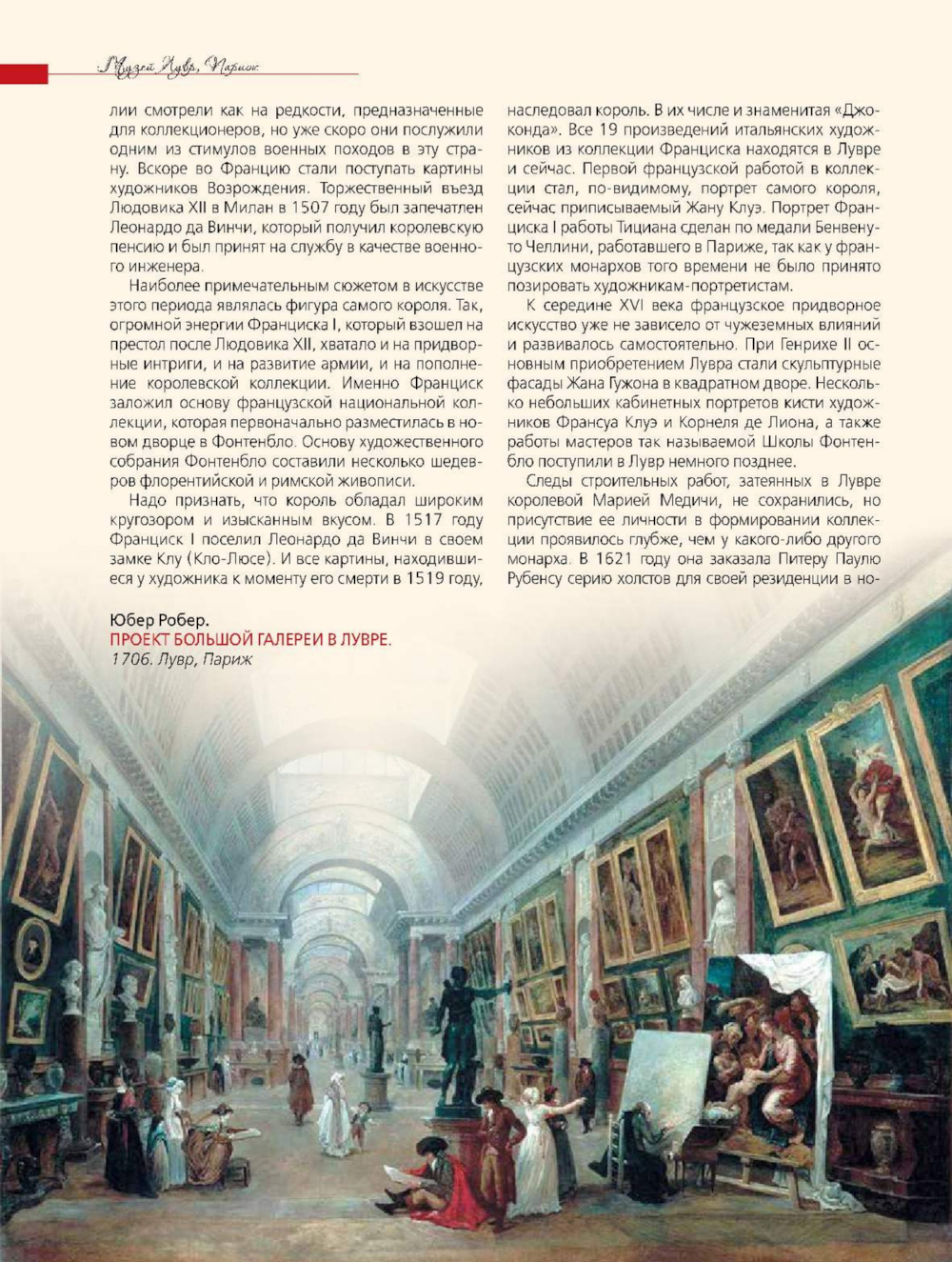 Музей Лувр, Париж

лии смотрели как на редкости, предназначенные для коллекционеров, но уже скоро они послужили одним из стимулов военных походов в эту страну. Вскоре во Францию стали поступать картины художников Возрождения. Торжественный въезд Людовика XII в Милан в 1507 году был запечатлен Леонардо да Винчи, который получил королевскую пенсию и был принят на службу в качестве военного инженера.

Наиболее примечательным сюжетом в искусстве этого периода являлась фигура самого короля. Так, огромной энергии Франциска I, который взошел на престол после Людовика XII, хватало и на придворные интриги, и на развитие армии, и на пополнение королевской коллекции. Именно Франциск заложил основу французской национальной коллекции, которая первоначально разместилась в новом дворце в Фонтенбло. Основу художественного собрания Фонтенбло составили несколько шедевров флорентийской и римской живописи.

Надо признать, что король обладал широким кругозором и изысканным вкусом. В 1517 году Франциск I поселил Леонардо да Винчи в своем замке Клу (Кло-Люсе). И все картины, находившиеся у художника к моменту его смерти в 1519 году, наследовал король. В их числе и знаменитая «Джоконда». Все 19 произведений итальянских художников из коллекции Франциска находятся в Лувре и сейчас. Первой французской работой в коллекции стал, по-видимому, портрет самого короля, сейчас приписываемый Жану Клуэ. Портрет Франциска I работы Тициана сделан по медали Бенвенуто Челлини, работавшего в Париже, так как у французских монархов того времени не было принято позировать художникам-портретистам.

К середине XVI века французское придворное искусство уже не зависело от чужеземных влияний и развивалось самостоятельно. При Генрихе II основным приобретением Лувра стали скульптурные фасады Жана Гужона в квадратном дворе. Несколько небольших кабинетных портретов кисти художников Франсуа Клуэ и Корнеля де Лиона, а также работы мастеров так называемой Школы Фонтенбло поступили в Лувр немного позднее.

Следы строительных работ, затеянных в Лувре королевой Марией Медичи, не сохранились, но присутствие ее личности в формировании коллекции проявилось глубже, чем у какого-либо другого монарха. В 1621 году она заказала Питеру Паулю Рубенсу серию холстов для своей резиденции в но-

Юбер Робер.
ПРОЕКТ БОЛЬШОЙ ГАЛЕРЕИ В ЛУВРЕ.
1706. Лувр, Париж